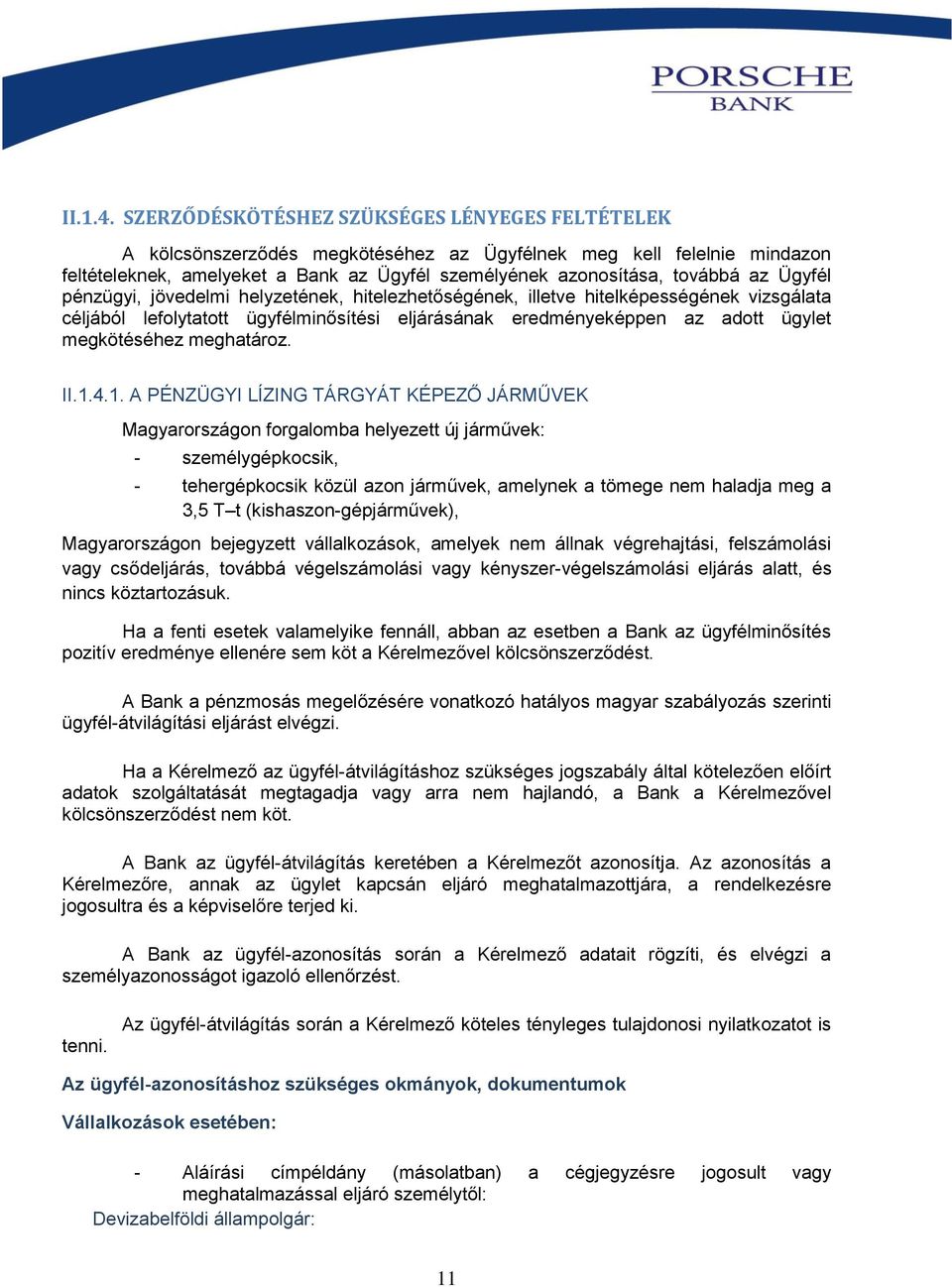 PORSCHE
BANK

II.1.4. SZERZŐDÉSKÖTÉSHEZ SZÜKSÉGES LÉNYEGES FELTÉTELEK

A kölcsönszerződés megkötéséhez az Ügyfélnek meg kell felelnie mindazon feltételeknek, amelyeket a Bank az Ügyfél személyének azonosítása, továbbá az Ügyfél pénzügyi, jövedelmi helyzetének, hitelezhetőségének, illetve hitelképességének vizsgálata céljából lefolytatott ügyfélminősítési eljárásának eredményeképpen az adott ügylet megkötéséhez meghatároz.

II.1.4.1. A PÉNZÜGYI LÍZING TÁRGYÁT KÉPEZŐ JÁRMŰVEK

Magyarországon forgalomba helyezett új járművek:
- személygépkocsik,
- tehergépkocsik közül azon járművek, amelynek a tömege nem haladja meg a 3,5 T–t (kishaszon-gépjárművek),

Magyarországon bejegyzett vállalkozások, amelyek nem állnak végrehajtási, felszámolási vagy csődeljárás, továbbá végelszámolási vagy kényszer-végelszámolási eljárás alatt, és nincs köztartozásuk.

Ha a fenti esetek valamelyike fennáll, abban az esetben a Bank az ügyfélminősítés pozitív eredménye ellenére sem köt a Kérelmezővel kölcsönszerződést.

A Bank a pénzmosás megelőzésére vonatkozó hatályos magyar szabályozás szerinti ügyfél-átvilágítási eljárást elvégzi.

Ha a Kérelmező az ügyfél-átvilágításhoz szükséges jogszabály által kötelezően előírt adatok szolgáltatását megtagadja vagy arra nem hajlandó, a Bank a Kérelmezővel kölcsönszerződést nem köt.

A Bank az ügyfél-átvilágítás keretében a Kérelmezőt azonosítja. Az azonosítás a Kérelmezőre, annak az ügylet kapcsán eljáró meghatalmazottjára, a rendelkezésre jogosultra és a képviselőre terjed ki.

A Bank az ügyfél-azonosítás során a Kérelmező adatait rögzíti, és elvégzi a személyazonosságot igazoló ellenőrzést.

Az ügyfél-átvilágítás során a Kérelmező köteles tényleges tulajdonosi nyilatkozatot is tenni.

Az ügyfél-azonosításhoz szükséges okmányok, dokumentumok

Vállalkozások esetében:

- Aláírási címpéldány (másolatban) a cégjegyzésre jogosult vagy meghatalmazással eljáró személytől:
Devizabelföldi állampolgár:

11